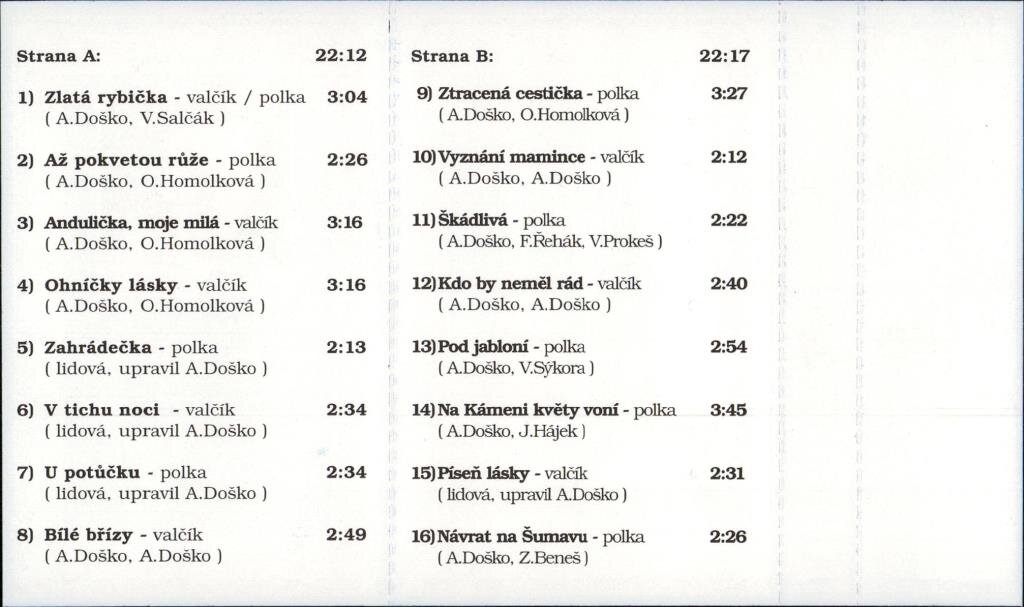 Strana A: 22:12

1) Zlatá rybička - valčík / polka 3:04
( A.Doško, V.Salčák )

2) Až pokvetou růže - polka 2:26
( A.Doško, O.Homolková )

3) Andulička, moje milá - valčík 3:16
( A.Doško, O.Homolková )

4) Ohníčky lásky - valčík 3:16
( A.Doško, O.Homolková )

5) Zahrádečka - polka 2:13
( lidová, upravil A.Doško )

6) V tichu noci - valčík 2:34
( lidová, upravil A.Doško )

7) U potůčku - polka 2:34
( lidová, upravil A.Doško )

8) Bílé břízy - valčík 2:49
( A.Doško, A.Doško )

Strana B: 22:17

9) Ztracená cestička - polka 3:27
( A.Doško, O.Homolková )

10) Vyznání mamince - valčík 2:12
( A.Doško, A.Doško )

11) Škádlivá - polka 2:22
( A.Doško, F.Řehák, V.Prokeš )

12) Kdo by neměl rád - valčík 2:40
( A.Doško, A.Doško )

13) Pod jabloní - polka 2:54
( A.Doško, V.Sýkora )

14) Na Kámeni květy voní - polka 3:45
( A.Doško, J.Hájek )

15) Píseň lásky - valčík 2:31
( lidová, upravil A.Doško )

16) Návrat na Šumavu - polka 2:26
( A.Doško, Z.Beneš )